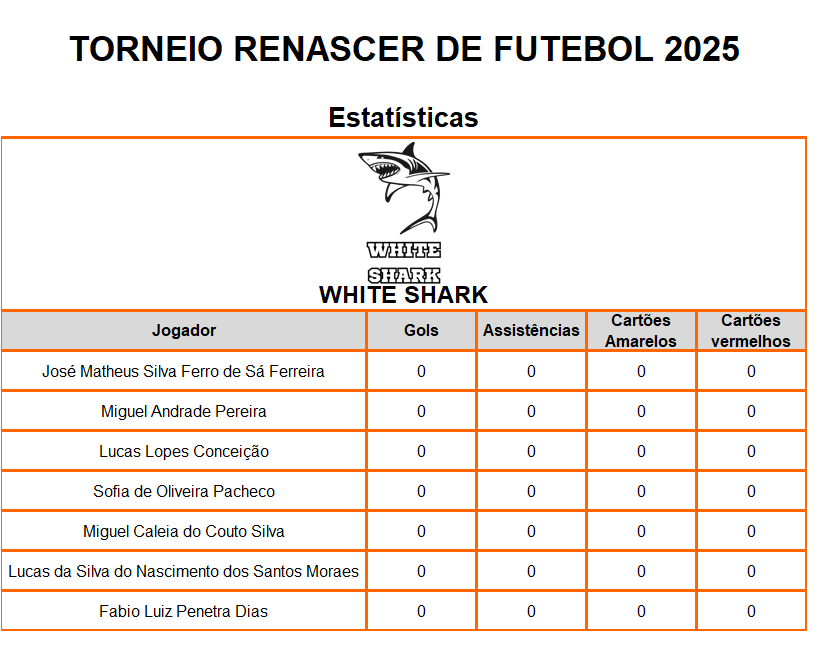 TORNEIO RENASCER DE FUTEBOL 2025

Estatísticas

WHITE SHARK

WHITE SHARK

| Jogador | Gols | Assistências | Cartões Amarelos | Cartões vermelhos |
|---|---|---|---|---|
| José Matheus Silva Ferro de Sá Ferreira | 0 | 0 | 0 | 0 |
| Miguel Andrade Pereira | 0 | 0 | 0 | 0 |
| Lucas Lopes Conceição | 0 | 0 | 0 | 0 |
| Sofia de Oliveira Pacheco | 0 | 0 | 0 | 0 |
| Miguel Caleia do Couto Silva | 0 | 0 | 0 | 0 |
| Lucas da Silva do Nascimento dos Santos Moraes | 0 | 0 | 0 | 0 |
| Fabio Luiz Penetra Dias | 0 | 0 | 0 | 0 |